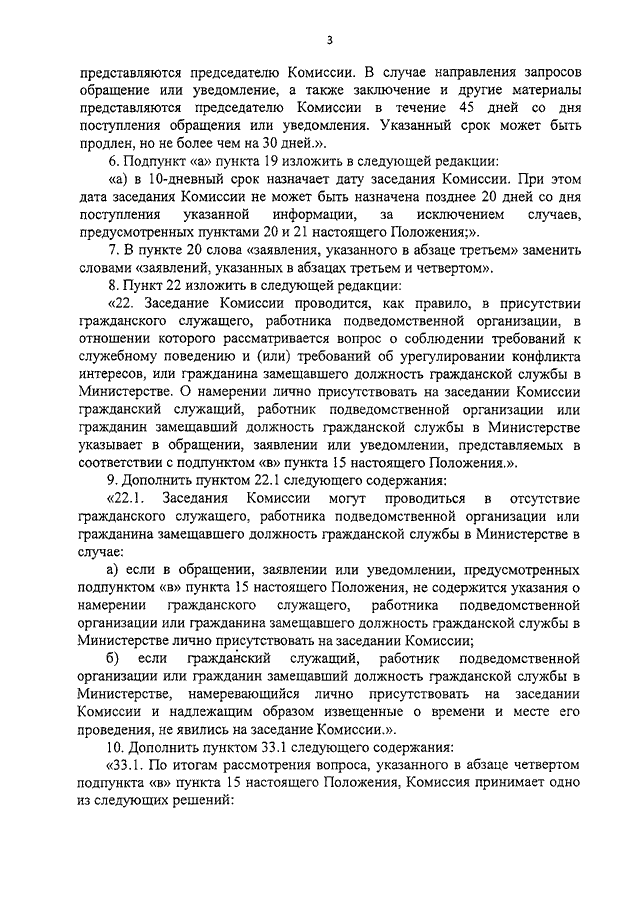 3

представляются председателю Комиссии. В случае направления запросов обращение или уведомление, а также заключение и другие материалы представляются председателю Комиссии в течение 45 дней со дня поступления обращения или уведомления. Указанный срок может быть продлен, но не более чем на 30 дней.».

6. Подпункт «а» пункта 19 изложить в следующей редакции:

«а) в 10-дневный срок назначает дату заседания Комиссии. При этом дата заседания Комиссии не может быть назначена позднее 20 дней со дня поступления указанной информации, за исключением случаев, предусмотренных пунктами 20 и 21 настоящего Положения;».

7. В пункте 20 слова «заявления, указанного в абзаце третьем» заменить словами «заявлений, указанных в абзацах третьем и четвертом».

8. Пункт 22 изложить в следующей редакции:

«22. Заседание Комиссии проводится, как правило, в присутствии гражданского служащего, работника подведомственной организации, в отношении которого рассматривается вопрос о соблюдении требований к служебному поведению и (или) требований об урегулировании конфликта интересов, или гражданина замещавшего должность гражданской службы в Министерстве. О намерении лично присутствовать на заседании Комиссии гражданский служащий, работник подведомственной организации или гражданин замещавший должность гражданской службы в Министерстве указывает в обращении, заявлении или уведомлении, представляемых в соответствии с подпунктом «в» пункта 15 настоящего Положения.».

9. Дополнить пунктом 22.1 следующего содержания:

«22.1. Заседания Комиссии могут проводиться в отсутствие гражданского служащего, работника подведомственной организации или гражданина замещавшего должность гражданской службы в Министерстве в случае:

а) если в обращении, заявлении или уведомлении, предусмотренных подпунктом «в» пункта 15 настоящего Положения, не содержится указания о намерении гражданского служащего, работника подведомственной организации или гражданина замещавшего должность гражданской службы в Министерстве лично присутствовать на заседании Комиссии;

б) если гражданский служащий, работник подведомственной организации или гражданин замещавший должность гражданской службы в Министерстве, намеревающийся лично присутствовать на заседании Комиссии и надлежащим образом извещенные о времени и месте его проведения, не явились на заседание Комиссии.».

10. Дополнить пунктом 33.1 следующего содержания:

«33.1. По итогам рассмотрения вопроса, указанного в абзаце четвертом подпункта «в» пункта 15 настоящего Положения, Комиссия принимает одно из следующих решений: